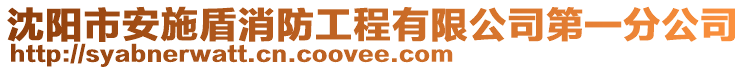 沈阳市安施盾消防工程有限公司第一分公司
http://syabnerwatt.cn.coovee.com